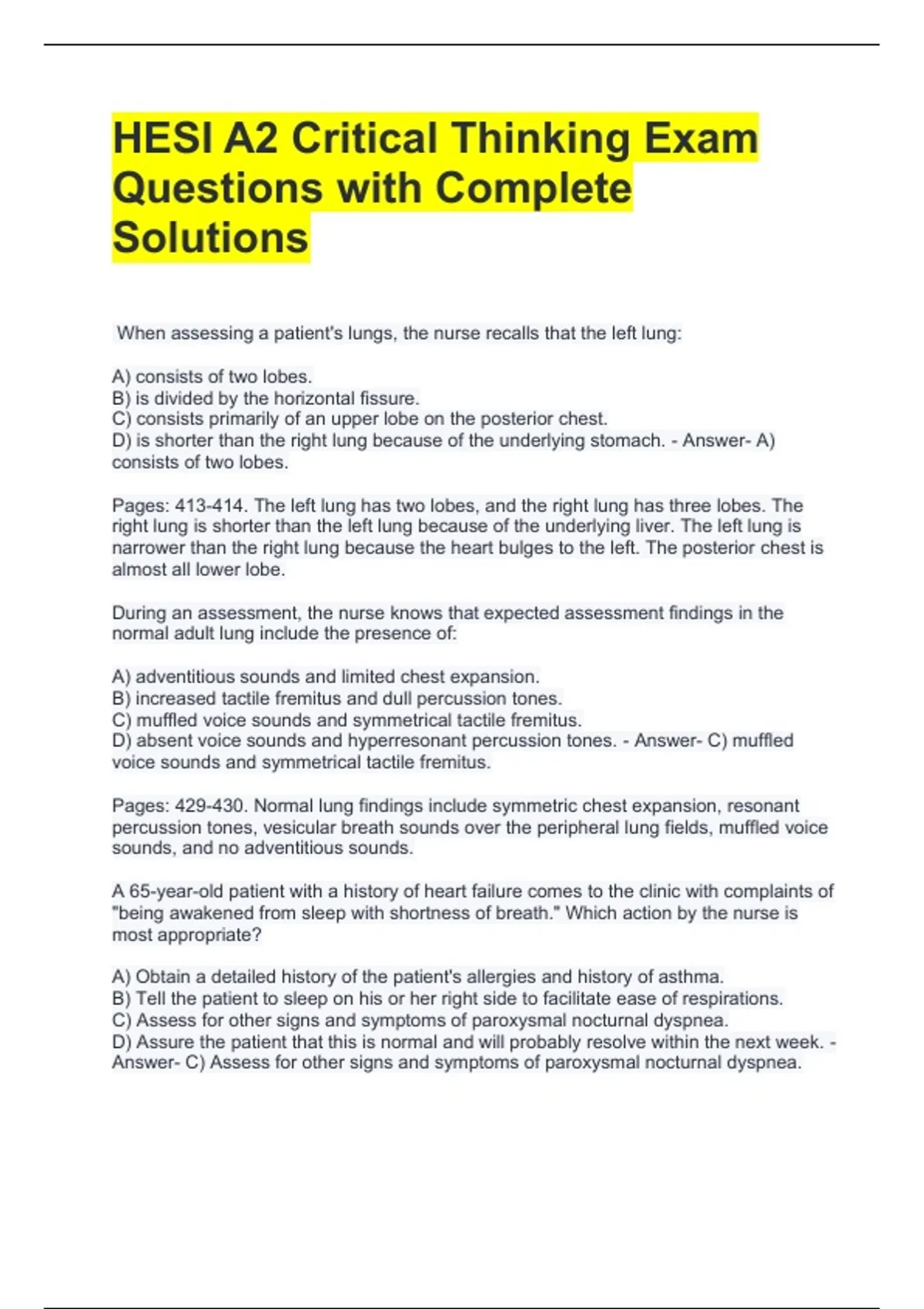 HESI A2 Critical Thinking Exam Questions with Complete Solutions

When assessing a patient's lungs, the nurse recalls that the left lung:

A) consists of two lobes.
B) is divided by the horizontal fissure.
C) consists primarily of an upper lobe on the posterior chest.
D) is shorter than the right lung because of the underlying stomach. - Answer- A) consists of two lobes.

Pages: 413-414. The left lung has two lobes, and the right lung has three lobes. The right lung is shorter than the left lung because of the underlying liver. The left lung is narrower than the right lung because the heart bulges to the left. The posterior chest is almost all lower lobe.

During an assessment, the nurse knows that expected assessment findings in the normal adult lung include the presence of:

A) adventitious sounds and limited chest expansion.
B) increased tactile fremitus and dull percussion tones.
C) muffled voice sounds and symmetrical tactile fremitus.
D) absent voice sounds and hyperresonant percussion tones. - Answer- C) muffled voice sounds and symmetrical tactile fremitus.

Pages: 429-430. Normal lung findings include symmetric chest expansion, resonant percussion tones, vesicular breath sounds over the peripheral lung fields, muffled voice sounds, and no adventitious sounds.

A 65-year-old patient with a history of heart failure comes to the clinic with complaints of "being awakened from sleep with shortness of breath." Which action by the nurse is most appropriate?

A) Obtain a detailed history of the patient's allergies and history of asthma.
B) Tell the patient to sleep on his or her right side to facilitate ease of respirations.
C) Assess for other signs and symptoms of paroxysmal nocturnal dyspnea.
D) Assure the patient that this is normal and will probably resolve within the next week. - Answer- C) Assess for other signs and symptoms of paroxysmal nocturnal dyspnea.